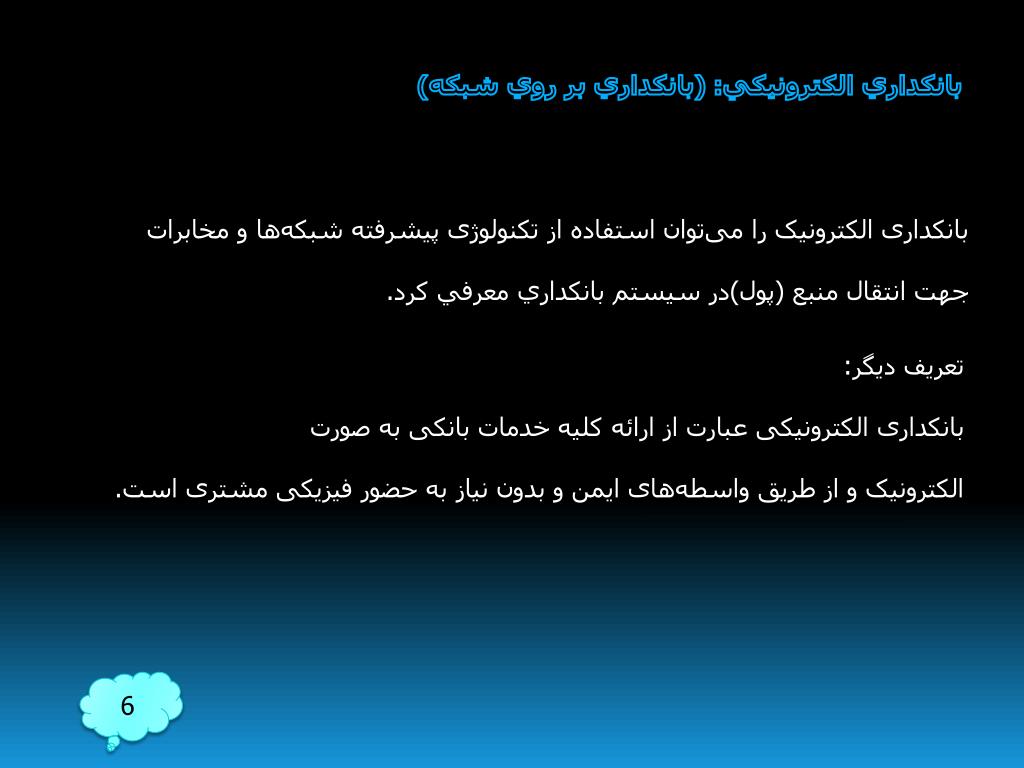 بانكداري الكترونيكي: (بانكداري بر روي شبكه)

بانکداری الکترونیک را می‌توان استفاده از تکنولوژی پیشرفته شبکه‌ها و مخابرات جهت انتقال منبع (پول)در سيستم بانكداري معرفي كرد.

تعریف دیگر:

بانکداری الکترونیکی عبارت از ارائه کلیه خدمات بانکی به صورت الکترونیک و از طریق واسطه‌های ایمن و بدون نیاز به حضور فیزیکی مشتری است.

6